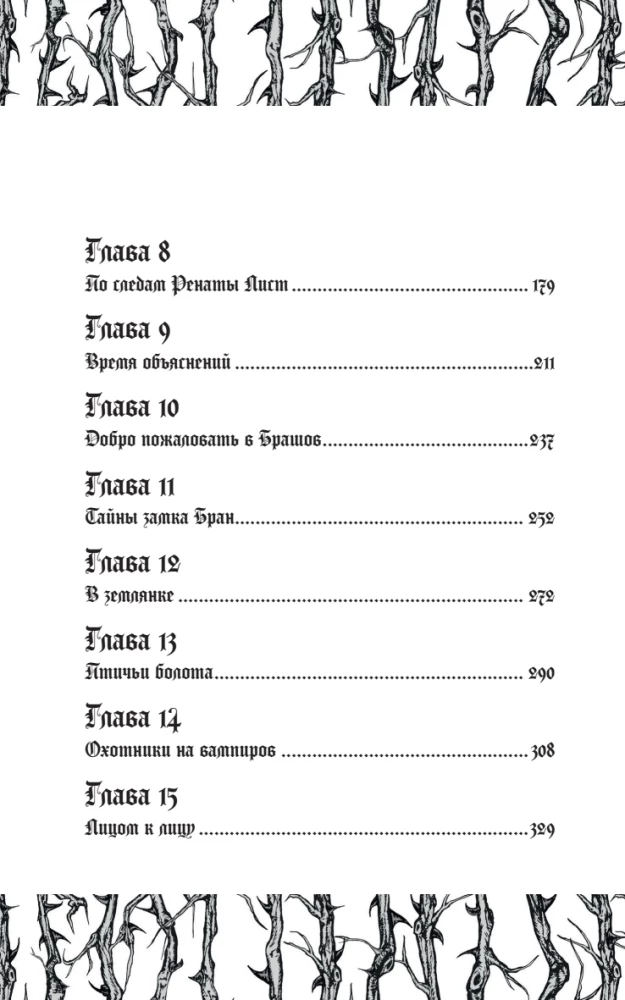 Глава 8
По следам Ренаты Лист 179

Глава 9
Время объяснений 211

Глава 10
Добро пожаловать в Брашов 237

Глава 11
Тайны замка Бран 252

Глава 12
В землянке 272

Глава 13
Птичьи болота 290

Глава 14
Охотники на вампиров 308

Глава 15
Лицом к лицу 329